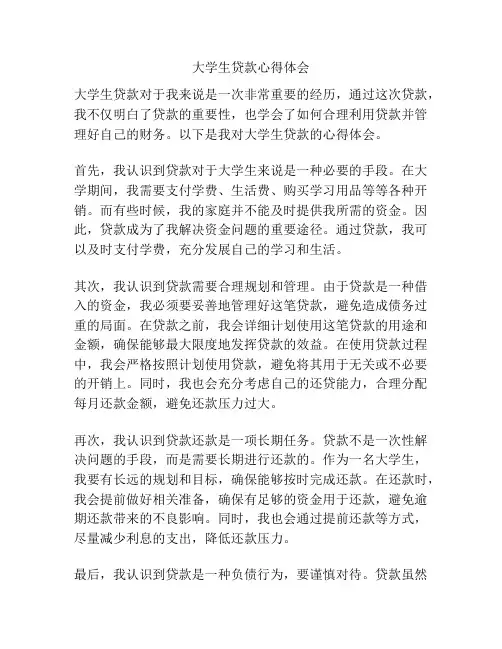 大学生贷款心得体会

大学生贷款对于我来说是一次非常重要的经历，通过这次贷款，我不仅明白了贷款的重要性，也学会了如何合理利用贷款并管理好自己的财务。以下是我对大学生贷款的心得体会。

首先，我认识到贷款对于大学生来说是一种必要的手段。在大学期间，我需要支付学费、生活费、购买学习用品等等各种开销。而有些时候，我的家庭并不能及时提供我所需的资金。因此，贷款成为了我解决资金问题的重要途径。通过贷款，我可以及时支付学费，充分发展自己的学习和生活。

其次，我认识到贷款需要合理规划和管理。由于贷款是一种借入的资金，我必须要妥善地管理好这笔贷款，避免造成债务过重的局面。在贷款之前，我会详细计划使用这笔贷款的用途和金额，确保能够最大限度地发挥贷款的效益。在使用贷款过程中，我会严格按照计划使用贷款，避免将其用于无关或不必要的开销上。同时，我也会充分考虑自己的还贷能力，合理分配每月还款金额，避免还款压力过大。

再次，我认识到贷款还款是一项长期任务。贷款不是一次性解决问题的手段，而是需要长期进行还款的。作为一名大学生，我要有长远的规划和目标，确保能够按时完成还款。在还款时，我会提前做好相关准备，确保有足够的资金用于还款，避免逾期还款带来的不良影响。同时，我也会通过提前还款等方式，尽量减少利息的支出，降低还款压力。

最后，我认识到贷款是一种负债行为，要谨慎对待。贷款虽然